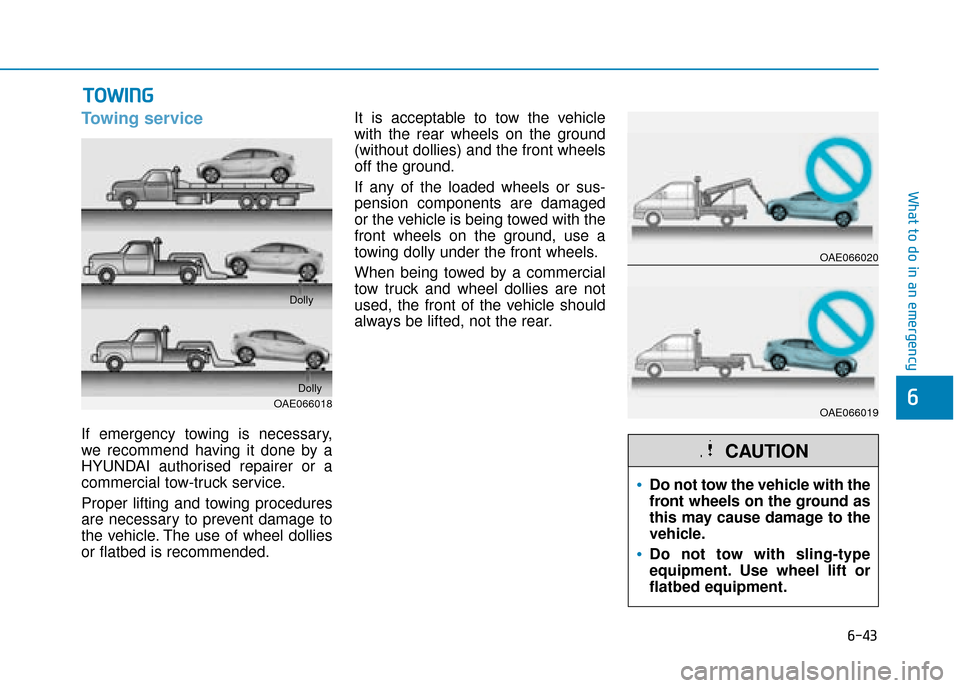 TOWING

Towing service

Dolly

Dolly

OAE066018

If emergency towing is necessary, we recommend having it done by a HYUNDAI authorised repairer or a commercial tow-truck service.

Proper lifting and towing procedures are necessary to prevent damage to the vehicle. The use of wheel dollies or flatbed is recommended.

It is acceptable to tow the vehicle with the rear wheels on the ground (without dollies) and the front wheels off the ground.

If any of the loaded wheels or suspension components are damaged or the vehicle is being towed with the front wheels on the ground, use a towing dolly under the front wheels.

When being towed by a commercial tow truck and wheel dollies are not used, the front of the vehicle should always be lifted, not the rear.

OAE066020

OAE066019

CAUTION

• Do not tow the vehicle with the front wheels on the ground as this may cause damage to the vehicle.
• Do not tow with sling-type equipment. Use wheel lift or flatbed equipment.

What to do in an emergency

6

6-43

carmanualsonline.info